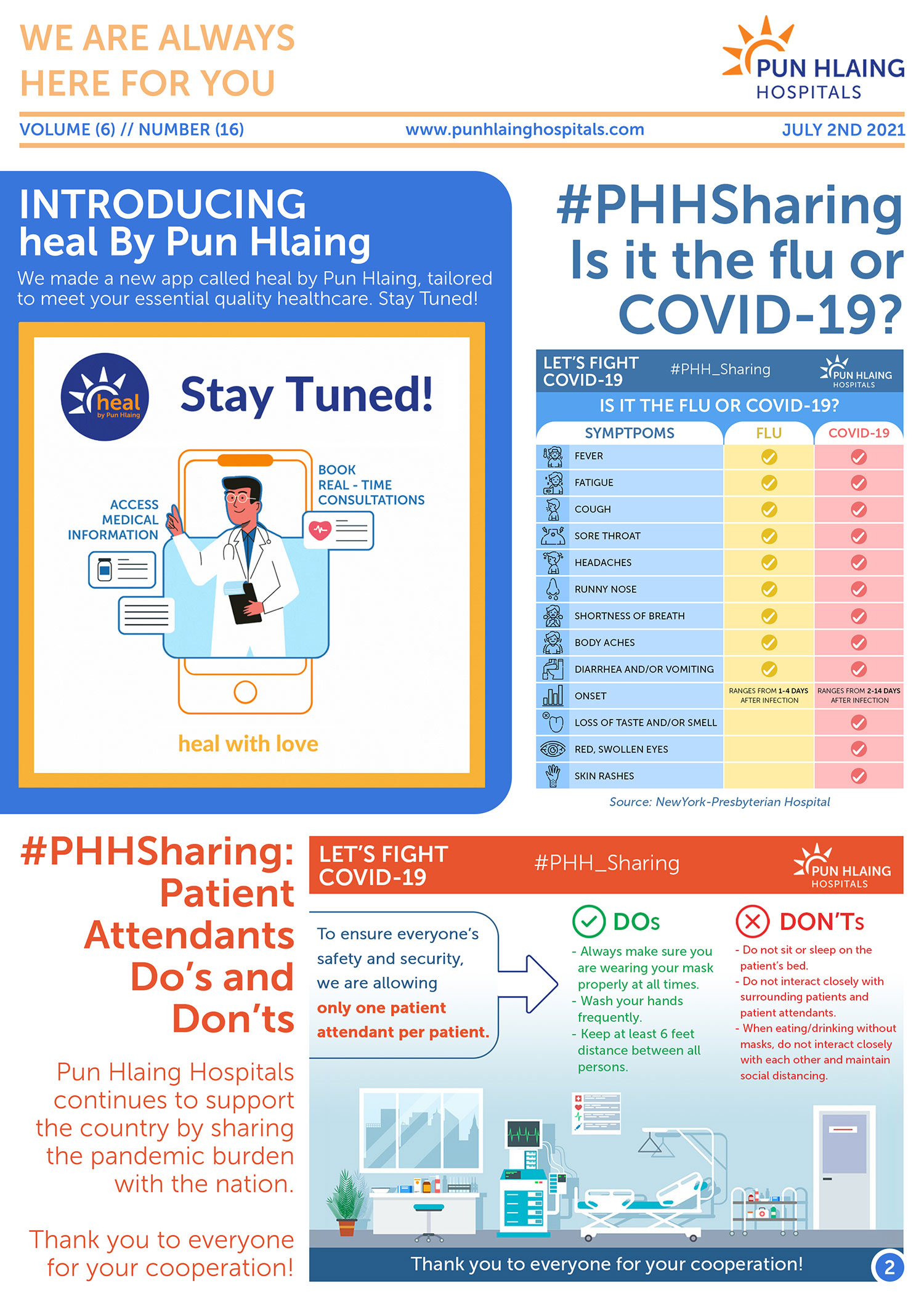 WE ARE ALWAYS HERE FOR YOU

PUN HLAING HOSPITALS

VOLUME (6) // NUMBER (16)
www.punhlainghospitals.com
JULY 2ND 2021

INTRODUCING
heal By Pun Hlaing

We made a new app called heal by Pun Hlaing, tailored to meet your essential quality healthcare. Stay Tuned!

heal
by Pun Hlaing

Stay Tuned!

ACCESS MEDICAL INFORMATION

BOOK REAL - TIME CONSULTATIONS

heal with love

#PHHSharing
Is it the flu or COVID-19?

LET'S FIGHT COVID-19
#PHH_Sharing
PUN HLAING HOSPITALS

IS IT THE FLU OR COVID-19?

| SYMPTPOMS | FLU | COVID-19 |
|---|---|---|
| FEVER | ✓ | ✓ |
| FATIGUE | ✓ | ✓ |
| COUGH | ✓ | ✓ |
| SORE THROAT | ✓ | ✓ |
| HEADACHES | ✓ | ✓ |
| RUNNY NOSE | ✓ | ✓ |
| SHORTNESS OF BREATH | ✓ | ✓ |
| BODY ACHES | ✓ | ✓ |
| DIARRHEA AND/OR VOMITING | ✓ | ✓ |
| ONSET | RANGES FROM 1-4 DAYS AFTER INFECTION | RANGES FROM 2-14 DAYS AFTER INFECTION |
| LOSS OF TASTE AND/OR SMELL |  | ✓ |
| RED, SWOLLEN EYES |  | ✓ |
| SKIN RASHES |  | ✓ |

Source: NewYork-Presbyterian Hospital

#PHHSharing: Patient Attendants Do's and Don'ts

Pun Hlaing Hospitals continues to support the country by sharing the pandemic burden with the nation.

Thank you to everyone for your cooperation!

LET'S FIGHT COVID-19
#PHH_Sharing
PUN HLAING HOSPITALS

To ensure everyone's safety and security, we are allowing only one patient attendant per patient.

DOs
- Always make sure you are wearing your mask properly at all times.
- Wash your hands frequently.
- Keep at least 6 feet distance between all persons.

DON'Ts
- Do not sit or sleep on the patient's bed.
- Do not interact closely with surrounding patients and patient attendants.
- When eating/drinking without masks, do not interact closely with each other and maintain social distancing.

Thank you to everyone for your cooperation!

2